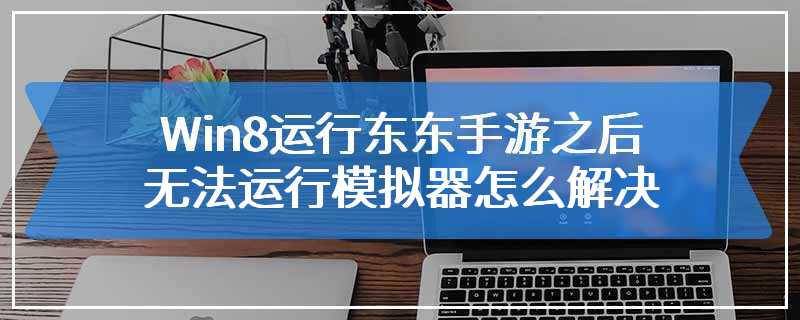 Win8运行东东手游之后
无法运行模拟器怎么解决